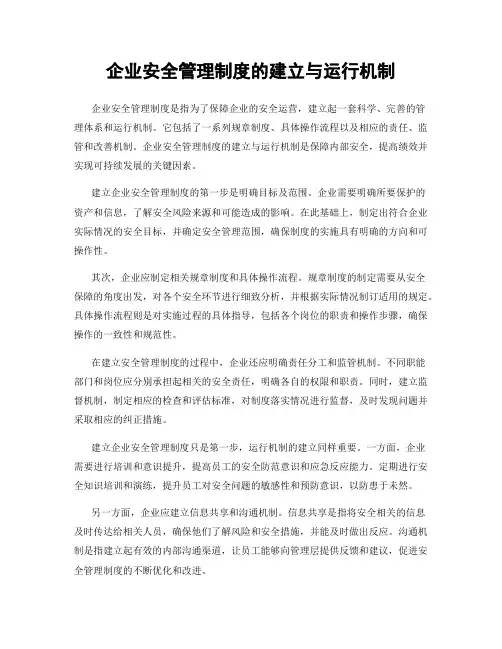 企业安全管理制度的建立与运行机制

企业安全管理制度是指为了保障企业的安全运营，建立起一套科学、完善的管理体系和运行机制。它包括了一系列规章制度、具体操作流程以及相应的责任、监管和改善机制。企业安全管理制度的建立与运行机制是保障内部安全，提高绩效并实现可持续发展的关键因素。

建立企业安全管理制度的第一步是明确目标及范围。企业需要明确所要保护的资产和信息，了解安全风险来源和可能造成的影响。在此基础上，制定出符合企业实际情况的安全目标，并确定安全管理范围，确保制度的实施具有明确的方向和可操作性。

其次，企业应制定相关规章制度和具体操作流程。规章制度的制定需要从安全保障的角度出发，对各个安全环节进行细致分析，并根据实际情况制订适用的规定。具体操作流程则是对实施过程的具体指导，包括各个岗位的职责和操作步骤，确保操作的一致性和规范性。

在建立安全管理制度的过程中，企业还应明确责任分工和监管机制。不同职能部门和岗位应分别承担起相关的安全责任，明确各自的权限和职责。同时，建立监督机制，制定相应的检查和评估标准，对制度落实情况进行监督，及时发现问题并采取相应的纠正措施。

建立企业安全管理制度只是第一步，运行机制的建立同样重要。一方面，企业需要进行培训和意识提升，提高员工的安全防范意识和应急反应能力。定期进行安全知识培训和演练，提升员工对安全问题的敏感性和预防意识，以防患于未然。

另一方面，企业应建立信息共享和沟通机制。信息共享是指将安全相关的信息及时传达给相关人员，确保他们了解风险和安全措施，并能及时做出反应。沟通机制是指建立起有效的内部沟通渠道，让员工能够向管理层提供反馈和建议，促进安全管理制度的不断优化和改进。